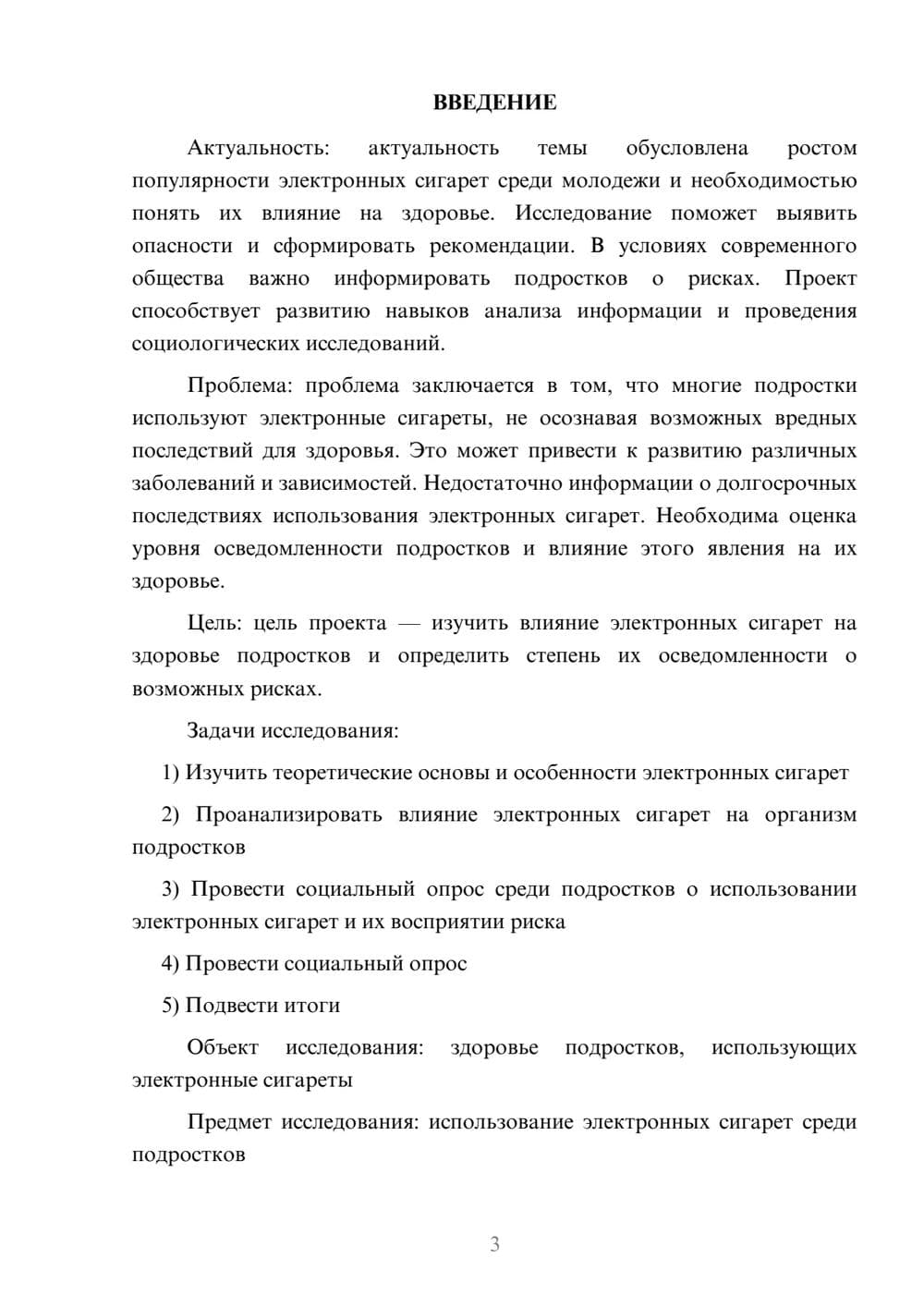 ВВЕДЕНИЕ

Актуальность: актуальность темы обусловлена ростом популярности электронных сигарет среди молодежи и необходимостью понять их влияние на здоровье. Исследование поможет выявить опасности и сформировать рекомендации. В условиях современного общества важно информировать подростков о рисках. Проект способствует развитию навыков анализа информации и проведения социологических исследований.

Проблема: проблема заключается в том, что многие подростки используют электронные сигареты, не осознавая возможных вредных последствий для здоровья. Это может привести к развитию различных заболеваний и зависимостей. Недостаточно информации о долгосрочных последствиях использования электронных сигарет. Необходима оценка уровня осведомленности подростков и влияние этого явления на их здоровье.

Цель: цель проекта — изучить влияние электронных сигарет на здоровье подростков и определить степень их осведомленности о возможных рисках.

Задачи исследования:

1) Изучить теоретические основы и особенности электронных сигарет

2) Проанализировать влияние электронных сигарет на организм подростков

3) Провести социальный опрос среди подростков о использовании электронных сигарет и их восприятии риска

4) Провести социальный опрос

5) Подвести итоги

Объект исследования: здоровье подростков, использующих электронные сигареты

Предмет исследования: использование электронных сигарет среди подростков

3